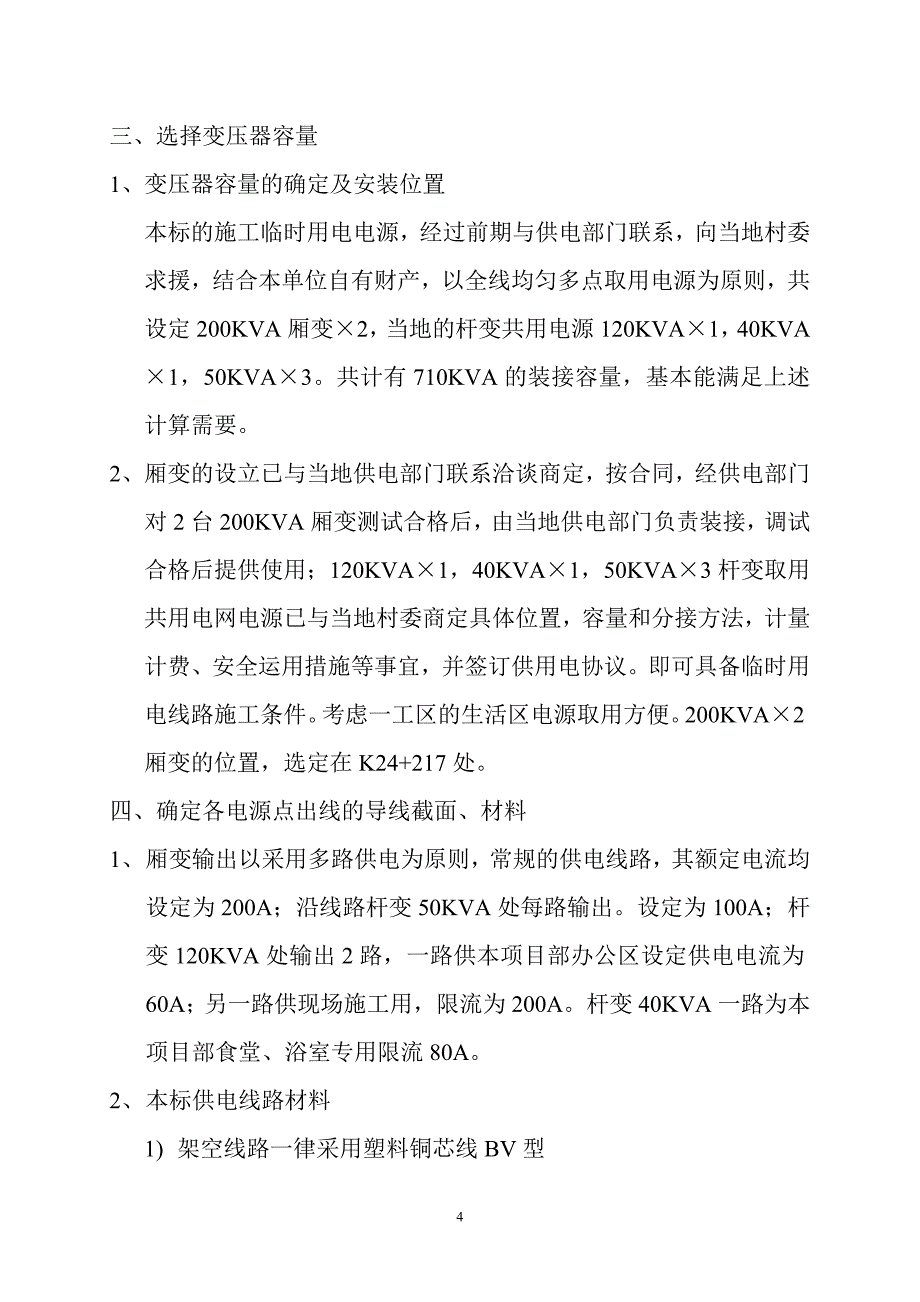 三、选择变压器容量

1、变压器容量的确定及安装位置

本标的施工临时用电电源，经过前期与供电部门联系，向当地村委求援，结合本单位自有财产，以全线均匀多点取用电源为原则，共设定 200KVA 厢变×2，当地的杆变共用电源 120KVA×1，40KVA×1，50KVA×3。共计有 710KVA 的装接容量，基本能满足上述计算需要。

2、厢变的设立已与当地供电部门联系洽谈商定，按合同，经供电部门对 2 台 200KVA 厢变测试合格后，由当地供电部门负责装接，调试合格后提供使用；120KVA×1，40KVA×1，50KVA×3 杆变取用共用电网电源已与当地村委商定具体位置，容量和分接方法，计量计费、安全运用措施等事宜，并签订供用电协议。即可具备临时用电线路施工条件。考虑一工区的生活区电源取用方便。200KVA×2 厢变的位置，选定在 K24+217 处。

四、确定各电源点出线的导线截面、材料

1、厢变输出以采用多路供电为原则，常规的供电线路，其额定电流均设定为 200A；沿线路杆变 50KVA 处每路输出。设定为 100A；杆变 120KVA 处输出 2 路，一路供本项目部办公区设定供电电流为 60A；另一路供现场施工用，限流为 200A。杆变 40KVA 一路为本项目部食堂、浴室专用限流 80A。

2、本标供电线路材料

1) 架空线路一律采用塑料铜芯线 BV 型

4